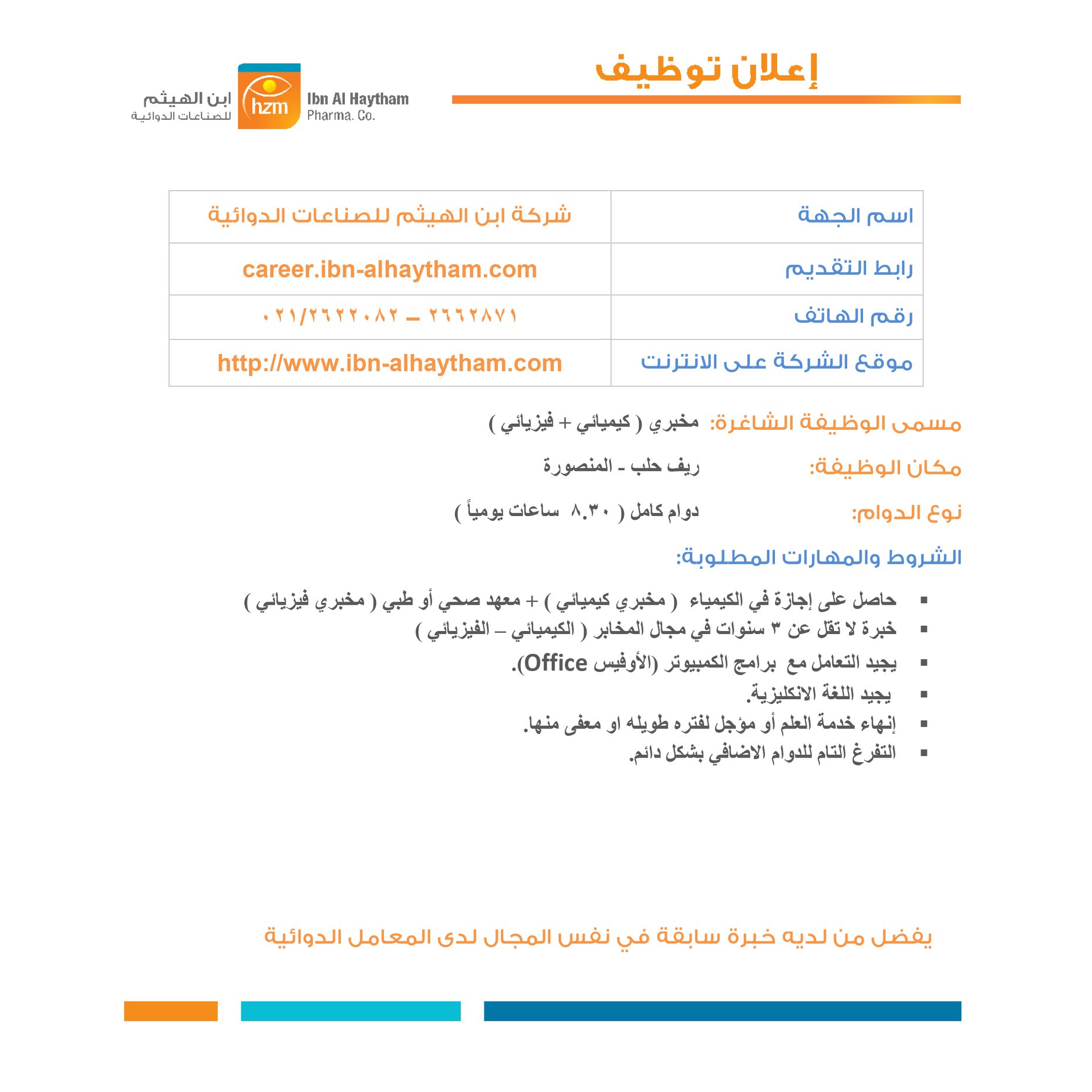 إعلان توظيف

ابن الهيثم للصناعات الدوائية
hzm
Ibn Al Haytham Pharma. Co.

| اسم الجهة | شركة ابن الهيثم للصناعات الدوائية |
|---|---|
| رابط التقديم | career.ibn-alhaytham.com |
| رقم الهاتف | ٠٢١/٢٦٢٢٠٨٢ – ٢٦٦٢٨٧١ |
| موقع الشركة على الانترنت | http://www.ibn-alhaytham.com |

مسمى الوظيفة الشاغرة: مخبري ( كيميائي + فيزيائي )

مكان الوظيفة: ريف حلب - المنصورة

نوع الدوام: دوام كامل ( ٨.٣٠ ساعات يومياً )

الشروط والمهارات المطلوبة:

▪ حاصل على إجازة في الكيمياء ( مخبري كيميائي ) + معهد صحي أو طبي ( مخبري فيزيائي )
▪ خبرة لا تقل عن ٣ سنوات في مجال المخابر ( الكيميائي – الفيزيائي )
▪ يجيد التعامل مع برامج الكمبيوتر (الأوفيس Office).
▪ يجيد اللغة الانكليزية.
▪ إنهاء خدمة العلم أو مؤجل لفتره طويله او معفى منها.
▪ التفرغ التام للدوام الاضافي بشكل دائم.

يفضل من لديه خبرة سابقة في نفس المجال لدى المعامل الدوائية